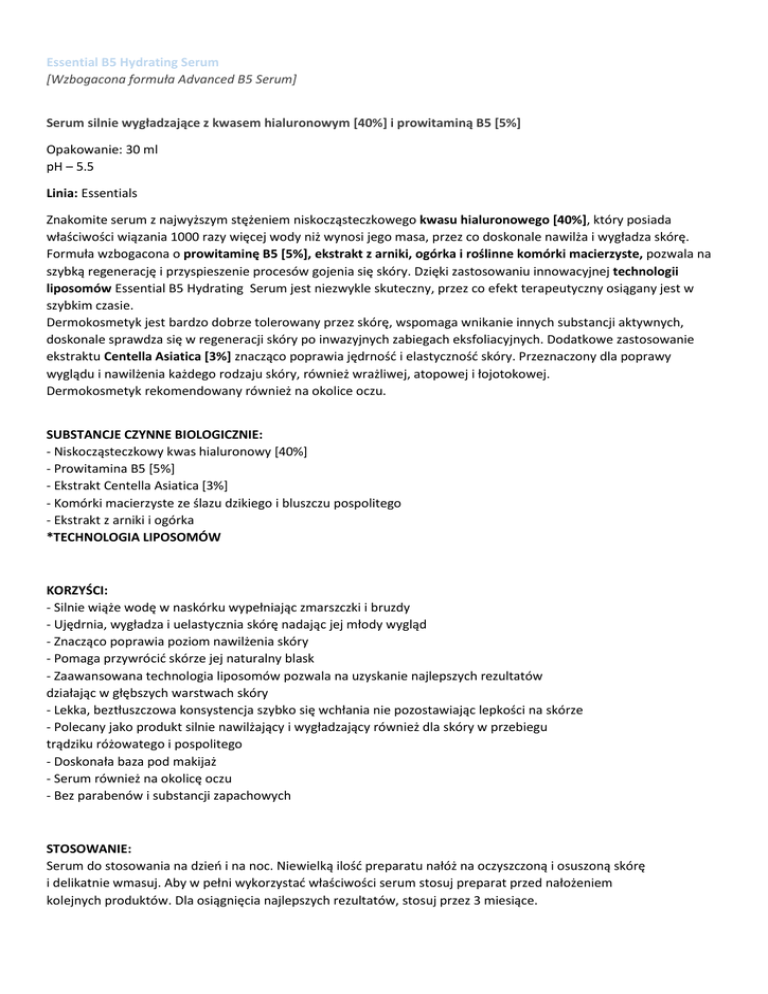 Essential B5 Hydrating Serum
[Wzbogacona formuła Advanced B5 Serum]

Serum silnie wygładzające z kwasem hialuronowym [40%] i prowitaminą B5 [5%]

Opakowanie: 30 ml
pH – 5.5

Linia: Essentials

Znakomite serum z najwyższym stężeniem niskocząsteczkowego kwasu hialuronowego [40%], który posiada właściwości wiązania 1000 razy więcej wody niż wynosi jego masa, przez co doskonale nawilża i wygładza skórę. Formuła wzbogacona o prowitaminę B5 [5%], ekstrakt z arniki, ogórka i roślinne komórki macierzyste, pozwala na szybką regenerację i przyspieszenie procesów gojenia się skóry. Dzięki zastosowaniu innowacyjnej technologii liposomów Essential B5 Hydrating Serum jest niezwykle skuteczny, przez co efekt terapeutyczny osiągany jest w szybkim czasie.
Dermokosmetyk jest bardzo dobrze tolerowany przez skórę, wspomaga wnikanie innych substancji aktywnych, doskonale sprawdza się w regeneracji skóry po inwazyjnych zabiegach eksfoliacyjnych. Dodatkowe zastosowanie ekstraktu Centella Asiatica [3%] znacząco poprawia jędrność i elastyczność skóry. Przeznaczony dla poprawy wyglądu i nawilżenia każdego rodzaju skóry, również wrażliwej, atopowej i łojotokowej.
Dermokosmetyk rekomendowany również na okolice oczu.

SUBSTANCJE CZYNNE BIOLOGICZNIE:
- Niskocząsteczkowy kwas hialuronowy [40%]
- Prowitamina B5 [5%]
- Ekstrakt Centella Asiatica [3%]
- Komórki macierzyste ze ślazu dzikiego i bluszczu pospolitego
- Ekstrakt z arniki i ogórka
*TECHNOLOGIA LIPOSOMÓW

KORZYŚCI:
- Silnie wiąże wodę w naskórku wypełniając zmarszczki i bruzdy
- Ujędrnia, wygładza i uelastycznia skórę nadając jej młody wygląd
- Znacząco poprawia poziom nawilżenia skóry
- Pomaga przywrócić skórze jej naturalny blask
- Zaawansowana technologia liposomów pozwala na uzyskanie najlepszych rezultatów działając w głębszych warstwach skóry
- Lekka, beztłuszczowa konsystencja szybko się wchłania nie pozostawiając lepkości na skórze
- Polecany jako produkt silnie nawilżający i wygładzający również dla skóry w przebiegu trądziku różowatego i pospolitego
- Doskonała baza pod makijaż
- Serum również na okolicę oczu
- Bez parabenów i substancji zapachowych

STOSOWANIE:
Serum do stosowania na dzień i na noc. Niewielką ilość preparatu nałóż na oczyszczoną i osuszoną skórę i delikatnie wmasuj. Aby w pełni wykorzystać właściwości serum stosuj preparat przed nałożeniem kolejnych produktów. Dla osiągnięcia najlepszych rezultatów, stosuj przez 3 miesiące.